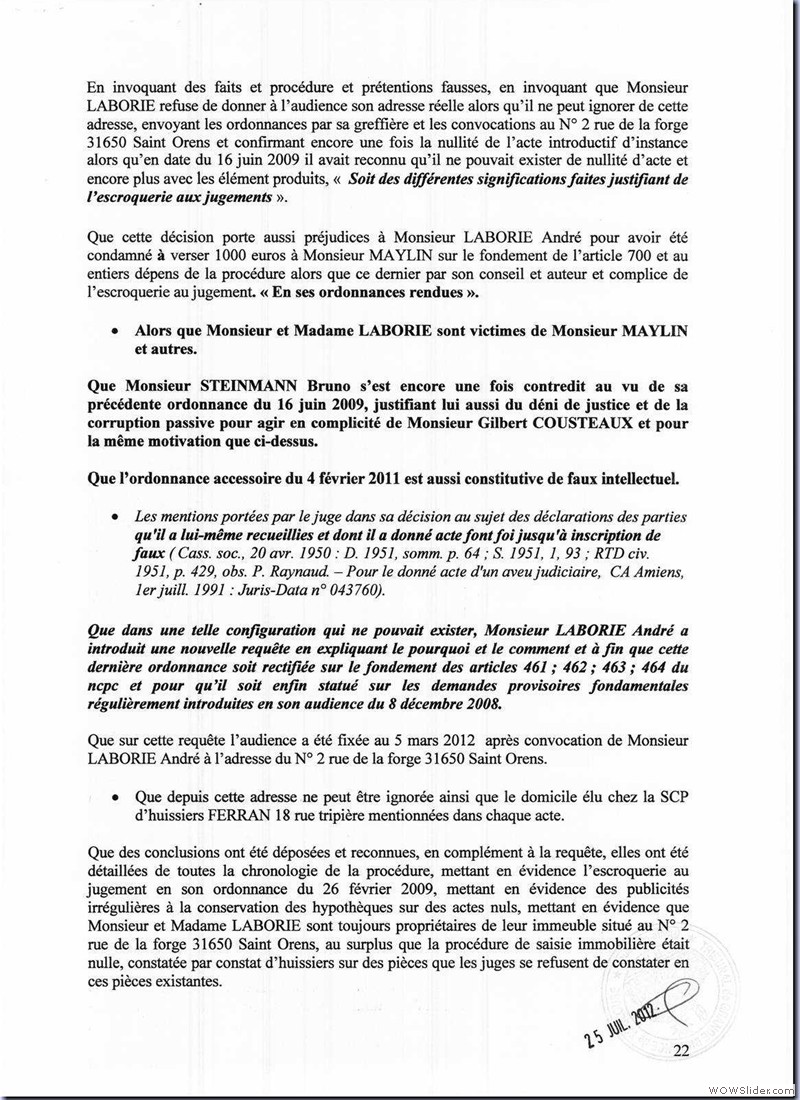 En invoquant des faits et procédure et prétentions fausses, en invoquant que Monsieur LABORIE refuse de donner à l'audience son adresse réelle alors qu'il ne peut ignorer de cette adresse, envoyant les ordonnances par sa greffière et les convocations au N° 2 rue de la forge 31650 Saint Orens et confirmant encore une fois la nullité de l'acte introductif d'instance alors qu'en date du 16 juin 2009 il avait reconnu qu'il ne pouvait exister de nullité d'acte et encore plus avec les élément produits, « Soit des différentes significations faites justifiant de l'escroquerie aux jugements ».

Que cette décision porte aussi préjudices à Monsieur LABORIE André pour avoir été condamné à verser 1000 euros à Monsieur MAYLIN sur le fondement de l'article 700 et au entiers dépens de la procédure alors que ce dernier par son conseil et auteur et complice de l'escroquerie au jugement. « En ses ordonnances rendues ».

• Alors que Monsieur et Madame LABORIE sont victimes de Monsieur MAYLIN et autres.

Que Monsieur STEINMANN Bruno s'est encore une fois contredit au vu de sa précédente ordonnance du 16 juin 2009, justifiant lui aussi du déni de justice et de la corruption passive pour agir en complicité de Monsieur Gilbert COUSTEAUX et pour la même motivation que ci-dessus.

Que l'ordonnance accessoire du 4 février 2011 est aussi constitutive de faux intellectuel.

• Les mentions portées par le juge dans sa décision au sujet des déclarations des parties qu'il a lui-même recueillies et dont il a donné acte font foi jusqu'à inscription de faux ( Cass. soc., 20 avr. 1950 : D. 1951, somm. p. 64 ; S. 1951, 1, 93 ; RTD civ. 1951, p. 429, obs. P. Raynaud. – Pour le donné acte d'un aveu judiciaire, CA Amiens, 1er juill. 1991 : Juris-Data n° 043760).

Que dans une telle configuration qui ne pouvait exister, Monsieur LABORIE André a introduit une nouvelle requête en expliquant le pourquoi et le comment et à fin que cette dernière ordonnance soit rectifiée sur le fondement des articles 461 ; 462 ; 463 ; 464 du ncpc et pour qu'il soit enfin statué sur les demandes provisoires fondamentales régulièrement introduites en son audience du 8 décembre 2008.

Que sur cette requête l'audience a été fixée au 5 mars 2012 après convocation de Monsieur LABORIE André à l'adresse du N° 2 rue de la forge 31650 Saint Orens.

• Que depuis cette adresse ne peut être ignorée ainsi que le domicile élu chez la SCP d'huissiers FERRAN 18 rue tripière mentionnées dans chaque acte.

Que des conclusions ont été déposées et reconnues, en complément à la requête, elles ont été détaillées de toutes la chronologie de la procédure, mettant en évidence l'escroquerie au jugement en son ordonnance du 26 février 2009, mettant en évidence des publicités irrégulières à la conservation des hypothèques sur des actes nuls, mettant en évidence que Monsieur et Madame LABORIE sont toujours propriétaires de leur immeuble situé au N° 2 rue de la forge 31650 Saint Orens, au surplus que la procédure de saisie immobilière était nulle, constatée par constat d'huissiers sur des pièces que les juges se refusent de constater en ces pièces existantes.

25 JUIL. 2012

22

WOWSlider.com